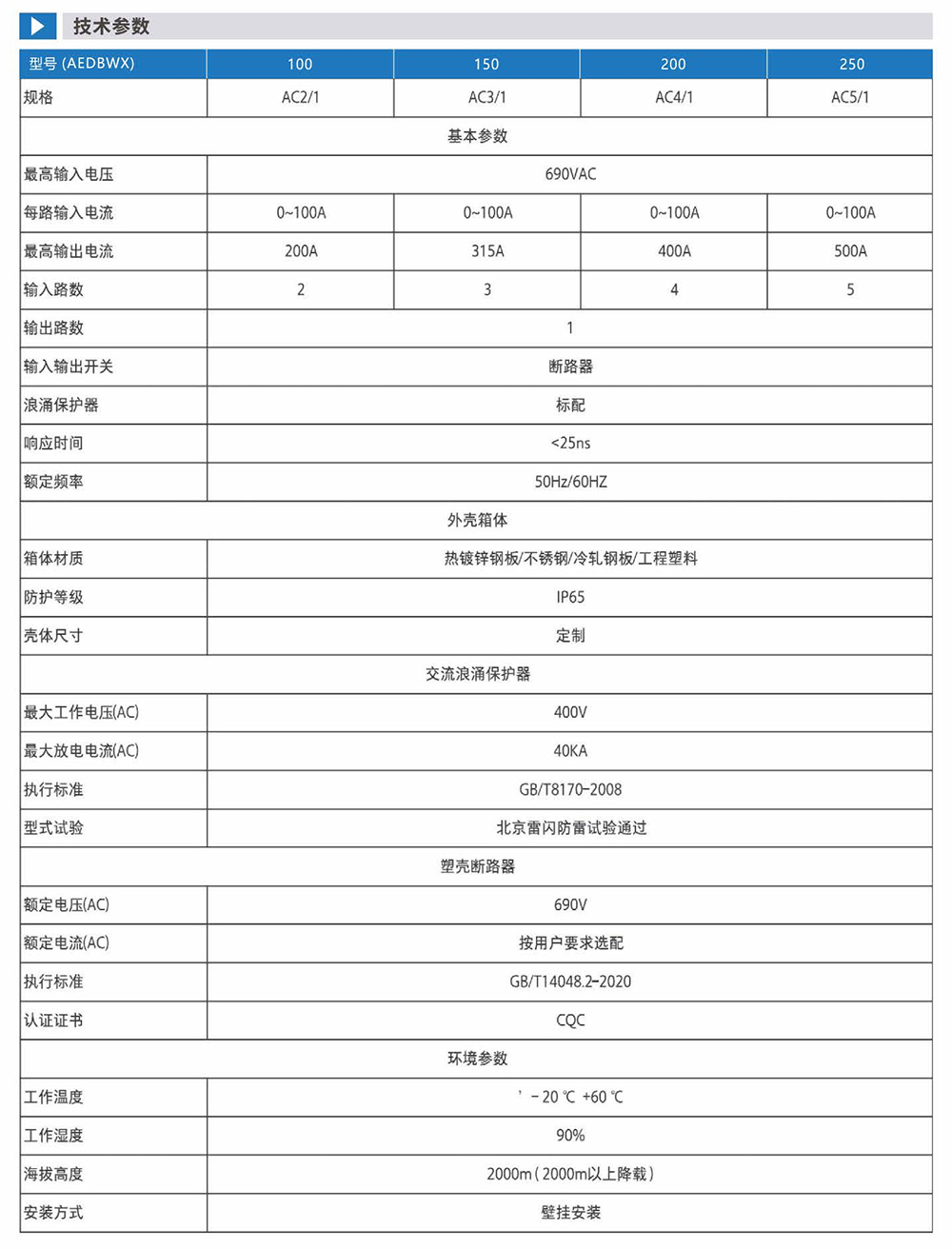 技术参数

| 型号 (AEDBWX) | 100 | 150 | 200 | 250 |
|---|---|---|---|---|
| 规格 | AC2/1 | AC3/1 | AC4/1 | AC5/1 |
| 基本参数 | | | | |
| 最高输入电压 | 690VAC | | | |
| 每路输入电流 | 0~100A | 0~100A | 0~100A | 0~100A |
| 最高输出电流 | 200A | 315A | 400A | 500A |
| 输入路数 | 2 | 3 | 4 | 5 |
| 输出路数 | 1 | | | |
| 输入输出开关 | 断路器 | | | |
| 浪涌保护器 | 标配 | | | |
| 响应时间 | <25ns | | | |
| 额定频率 | 50Hz/60HZ | | | |
| 外壳箱体 | | | | |
| 箱体材质 | 热镀锌钢板/不锈钢/冷轧钢板/工程塑料 | | | |
| 防护等级 | IP65 | | | |
| 壳体尺寸 | 定制 | | | |
| 交流浪涌保护器 | | | | |
| 最大工作电压(AC) | 400V | | | |
| 最大放电电流(AC) | 40KA | | | |
| 执行标准 | GB/T8170-2008 | | | |
| 型式试验 | 北京雷闪防雷试验通过 | | | |
| 塑壳断路器 | | | | |
| 额定电压(AC) | 690V | | | |
| 额定电流(AC) | 按用户要求选配 | | | |
| 执行标准 | GB/T14048.2-2020 | | | |
| 认证证书 | CQC | | | |
| 环境参数 | | | | |
| 工作温度 | ' - 20 ℃ +60 ℃ | | | |
| 工作湿度 | 90% | | | |
| 海拔高度 | 2000m ( 2000m以上降载 ) | | | |
| 安装方式 | 壁挂安装 | | | |